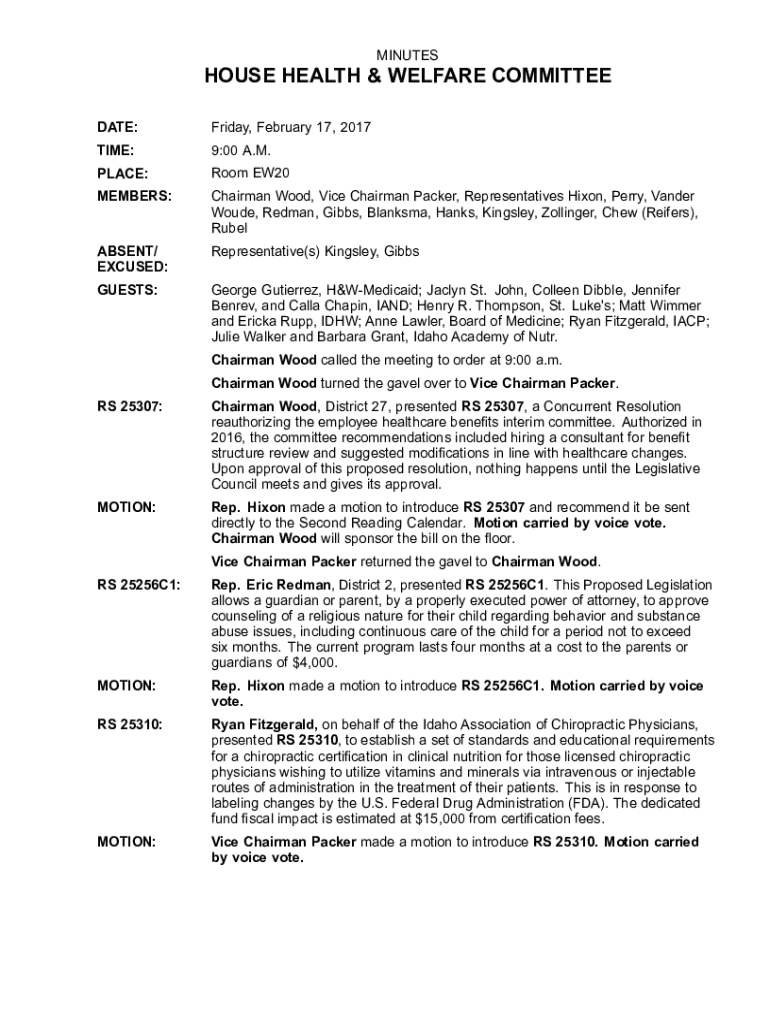 MINUTES

HOUSE HEALTH & WELFARE COMMITTEE

DATE: Friday, February 17, 2017

TIME: 9:00 A.M.

PLACE: Room EW20

MEMBERS: Chairman Wood, Vice Chairman Packer, Representatives Hixon, Perry, Vander Woude, Redman, Gibbs, Blanksma, Hanks, Kingsley, Zollinger, Chew (Reifers), Rubel

ABSENT/ EXCUSED: Representative(s) Kingsley, Gibbs

GUESTS: George Gutierrez, H&W-Medicaid; Jaclyn St. John, Colleen Dibble, Jennifer Benrev, and Calla Chapin, IAND; Henry R. Thompson, St. Luke's; Matt Wimmer and Ericka Rupp, IDHW; Anne Lawler, Board of Medicine; Ryan Fitzgerald, IACP; Julie Walker and Barbara Grant, Idaho Academy of Nutr.

Chairman Wood called the meeting to order at 9:00 a.m.

Chairman Wood turned the gavel over to Vice Chairman Packer.

RS 25307: Chairman Wood, District 27, presented RS 25307, a Concurrent Resolution reauthorizing the employee healthcare benefits interim committee. Authorized in 2016, the committee recommendations included hiring a consultant for benefit structure review and suggested modifications in line with healthcare changes. Upon approval of this proposed resolution, nothing happens until the Legislative Council meets and gives its approval.

MOTION: Rep. Hixon made a motion to introduce RS 25307 and recommend it be sent directly to the Second Reading Calendar. Motion carried by voice vote. Chairman Wood will sponsor the bill on the floor.

Vice Chairman Packer returned the gavel to Chairman Wood.

RS 25256C1: Rep. Eric Redman, District 2, presented RS 25256C1. This Proposed Legislation allows a guardian or parent, by a properly executed power of attorney, to approve counseling of a religious nature for their child regarding behavior and substance abuse issues, including continuous care of the child for a period not to exceed six months. The current program lasts four months at a cost to the parents or guardians of $4,000.

MOTION: Rep. Hixon made a motion to introduce RS 25256C1. Motion carried by voice vote.

RS 25310: Ryan Fitzgerald, on behalf of the Idaho Association of Chiropractic Physicians, presented RS 25310, to establish a set of standards and educational requirements for a chiropractic certification in clinical nutrition for those licensed chiropractic physicians wishing to utilize vitamins and minerals via intravenous or injectable routes of administration in the treatment of their patients. This is in response to labeling changes by the U.S. Federal Drug Administration (FDA). The dedicated fund fiscal impact is estimated at $15,000 from certification fees.

MOTION: Vice Chairman Packer made a motion to introduce RS 25310. Motion carried by voice vote.